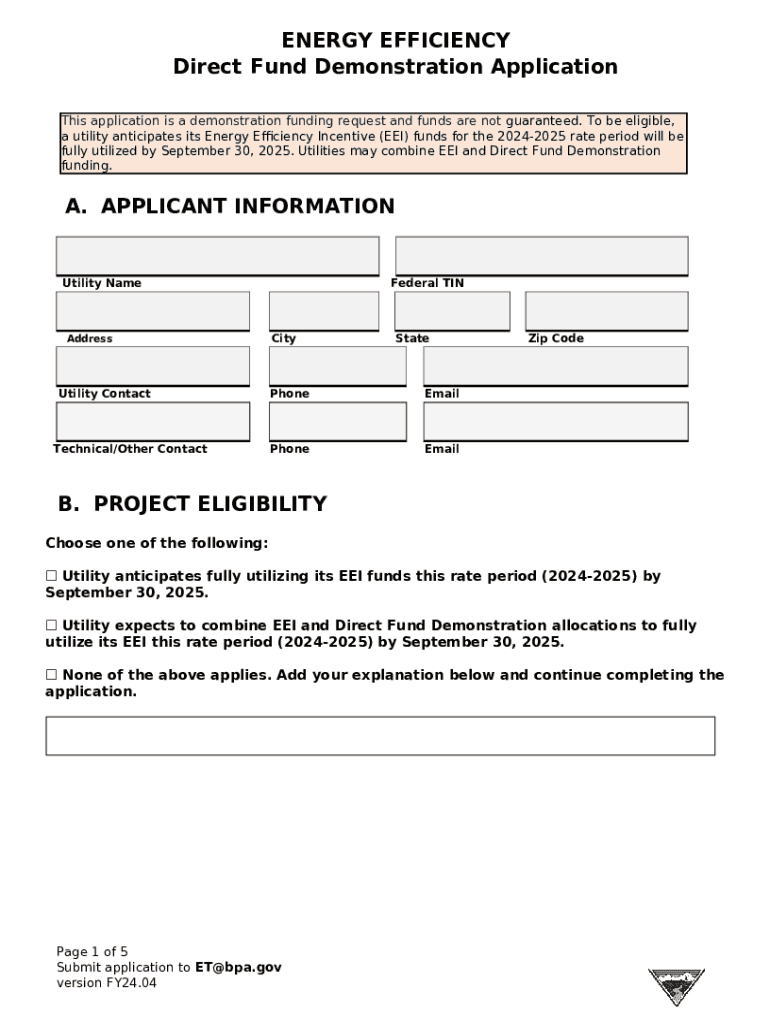 ENERGY EFFICIENCY
Direct Fund Demonstration Application

This application is a demonstration funding request and funds are not guaranteed. To be eligible, a utility anticipates its Energy Efficiency Incentive (EEI) funds for the 2024-2025 rate period will be fully utilized by September 30, 2025. Utilities may combine EEI and Direct Fund Demonstration funding.

A. APPLICANT INFORMATION

Utility Name

Federal TIN

Address

City

State

Zip Code

Utility Contact

Phone

Email

Technical/Other Contact

Phone

Email

B. PROJECT ELIGIBILITY

Choose one of the following:

☐ Utility anticipates fully utilizing its EEI funds this rate period (2024-2025) by September 30, 2025.

☐ Utility expects to combine EEI and Direct Fund Demonstration allocations to fully utilize its EEI this rate period (2024-2025) by September 30, 2025.

☐ None of the above applies. Add your explanation below and continue completing the application.

Page 1 of 5
Submit application to ET@bpa.gov
version FY24.04